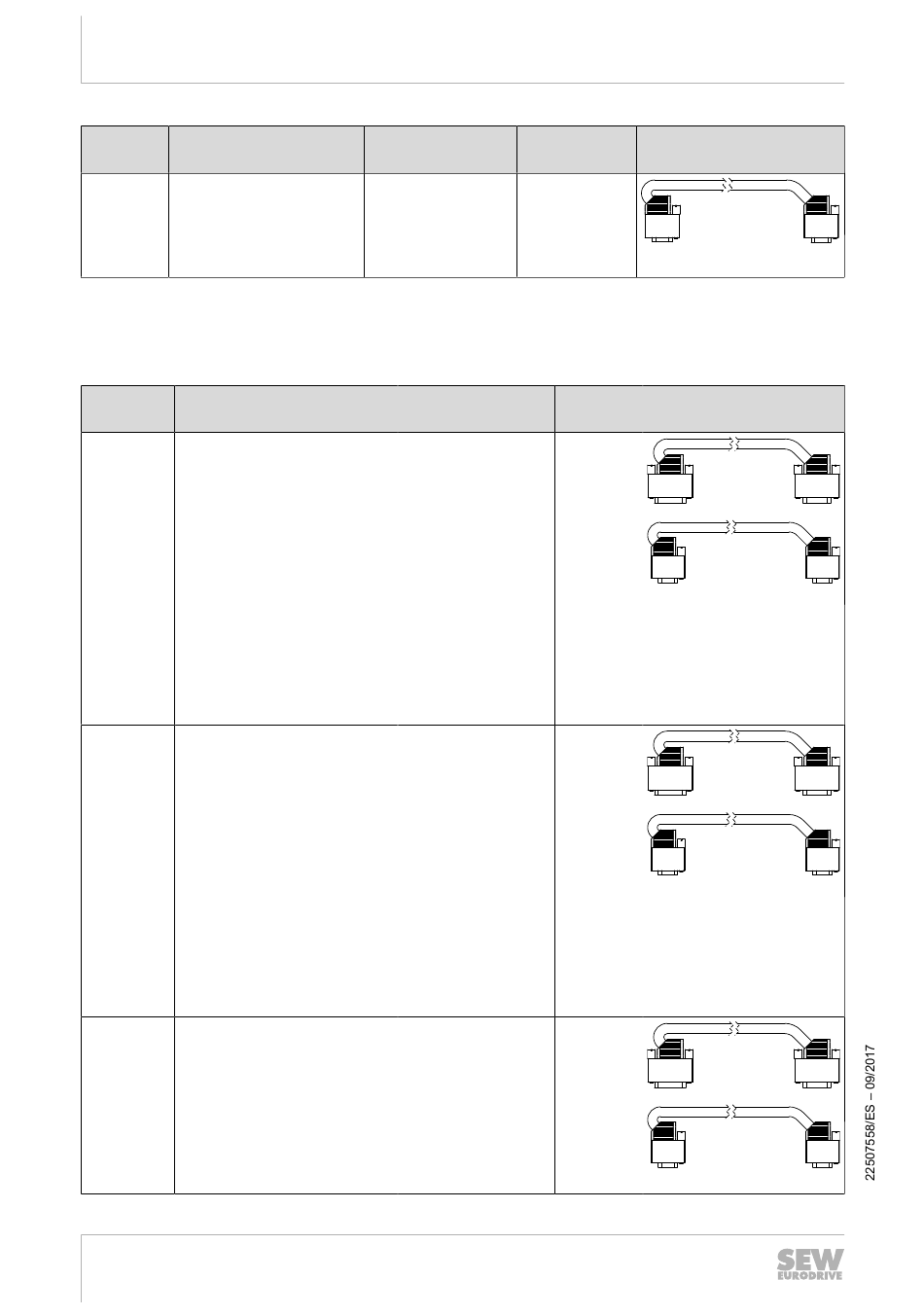 22507558/ES – 09/2017

SEW EURODRIVE